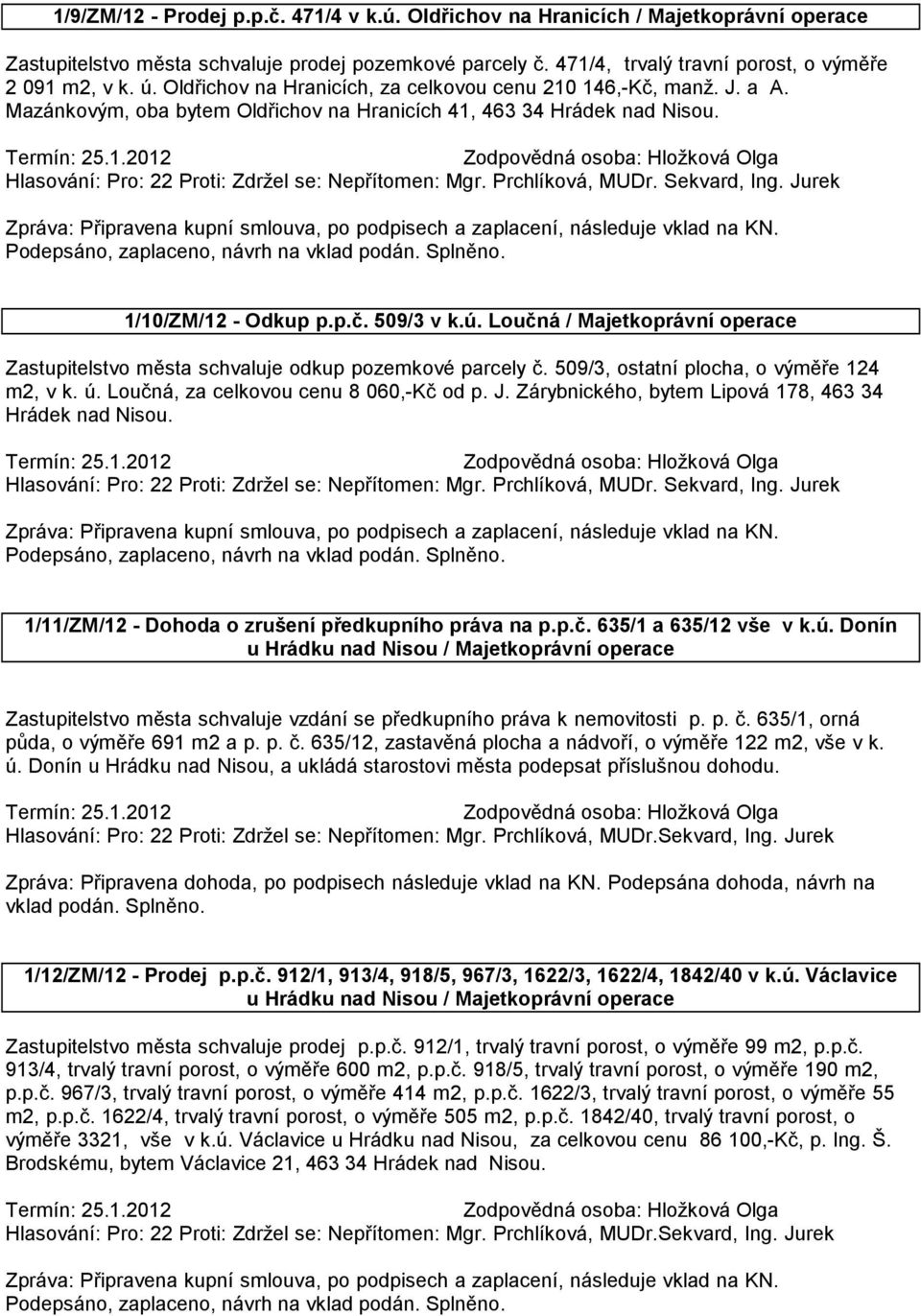 1/9/ZM/12 - Prodej p.p.č. 471/4 v k.ú. Oldřichov na Hranicích / Majetkoprávní operace

Zastupitelstvo města schvaluje prodej pozemkové parcely č. 471/4, trvalý travní porost, o výměře 2 091 m2, v k. ú. Oldřichov na Hranicích, za celkovou cenu 210 146,-Kč, manž. J. a A. Mazánkovým, oba bytem Oldřichov na Hranicích 41, 463 34 Hrádek nad Nisou.

Termín: 25.1.2012 Zodpovědná osoba: Hložková Olga
Hlasování: Pro: 22 Proti: Zdržel se: Nepřítomen: Mgr. Prchlíková, MUDr. Sekvard, Ing. Jurek

Zpráva: Připravena kupní smlouva, po podpisech a zaplacení, následuje vklad na KN. Podepsáno, zaplaceno, návrh na vklad podán. Splněno.

1/10/ZM/12 - Odkup p.p.č. 509/3 v k.ú. Loučná / Majetkoprávní operace

Zastupitelstvo města schvaluje odkup pozemkové parcely č. 509/3, ostatní plocha, o výměře 124 m2, v k. ú. Loučná, za celkovou cenu 8 060,-Kč od p. J. Zárybnického, bytem Lipová 178, 463 34 Hrádek nad Nisou.

Termín: 25.1.2012 Zodpovědná osoba: Hložková Olga
Hlasování: Pro: 22 Proti: Zdržel se: Nepřítomen: Mgr. Prchlíková, MUDr. Sekvard, Ing. Jurek

Zpráva: Připravena kupní smlouva, po podpisech a zaplacení, následuje vklad na KN. Podepsáno, zaplaceno, návrh na vklad podán. Splněno.

1/11/ZM/12 - Dohoda o zrušení předkupního práva na p.p.č. 635/1 a 635/12 vše v k.ú. Donín u Hrádku nad Nisou / Majetkoprávní operace

Zastupitelstvo města schvaluje vzdání se předkupního práva k nemovitosti p. p. č. 635/1, orná půda, o výměře 691 m2 a p. p. č. 635/12, zastavěná plocha a nádvoří, o výměře 122 m2, vše v k. ú. Donín u Hrádku nad Nisou, a ukládá starostovi města podepsat příslušnou dohodu.

Termín: 25.1.2012 Zodpovědná osoba: Hložková Olga
Hlasování: Pro: 22 Proti: Zdržel se: Nepřítomen: Mgr. Prchlíková, MUDr.Sekvard, Ing. Jurek

Zpráva: Připravena dohoda, po podpisech následuje vklad na KN. Podepsána dohoda, návrh na vklad podán. Splněno.

1/12/ZM/12 - Prodej p.p.č. 912/1, 913/4, 918/5, 967/3, 1622/3, 1622/4, 1842/40 v k.ú. Václavice u Hrádku nad Nisou / Majetkoprávní operace

Zastupitelstvo města schvaluje prodej p.p.č. 912/1, trvalý travní porost, o výměře 99 m2, p.p.č. 913/4, trvalý travní porost, o výměře 600 m2, p.p.č. 918/5, trvalý travní porost, o výměře 190 m2, p.p.č. 967/3, trvalý travní porost, o výměře 414 m2, p.p.č. 1622/3, trvalý travní porost, o výměře 55 m2, p.p.č. 1622/4, trvalý travní porost, o výměře 505 m2, p.p.č. 1842/40, trvalý travní porost, o výměře 3321, vše v k.ú. Václavice u Hrádku nad Nisou, za celkovou cenu 86 100,-Kč, p. Ing. Š. Brodskému, bytem Václavice 21, 463 34 Hrádek nad Nisou.

Termín: 25.1.2012 Zodpovědná osoba: Hložková Olga
Hlasování: Pro: 22 Proti: Zdržel se: Nepřítomen: Mgr. Prchlíková, MUDr.Sekvard, Ing. Jurek

Zpráva: Připravena kupní smlouva, po podpisech a zaplacení, následuje vklad na KN. Podepsáno, zaplaceno, návrh na vklad podán. Splněno.